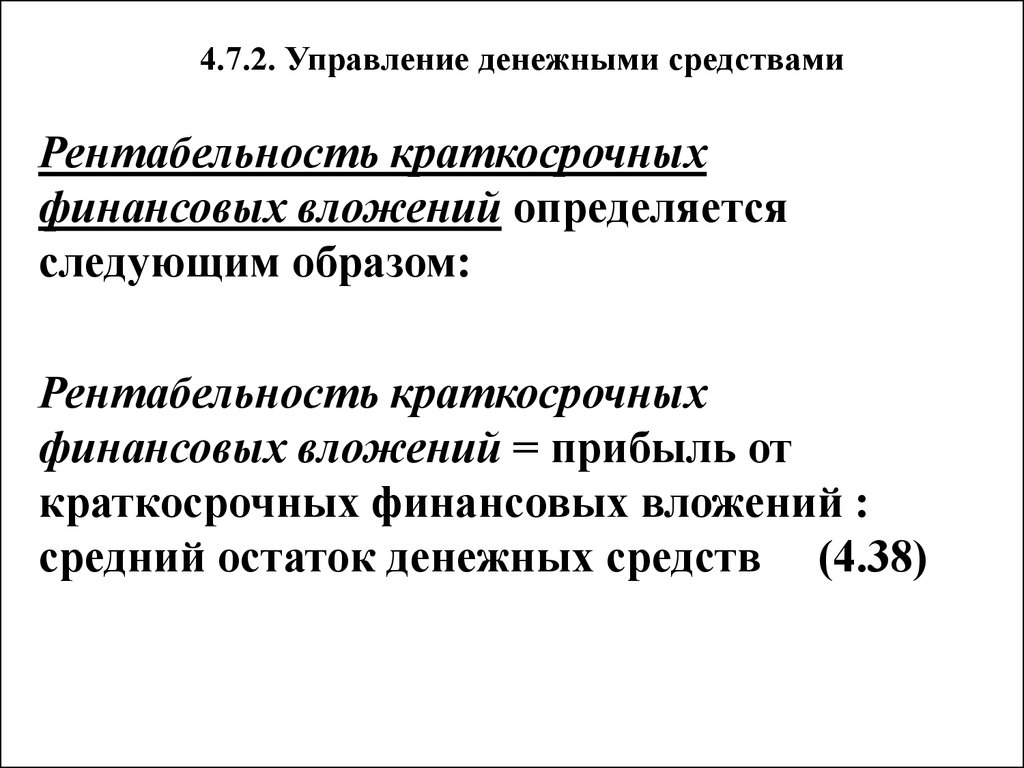 4.7.2. Управление денежными средствами

Рентабельность краткосрочных финансовых вложений определяется следующим образом:

Рентабельность краткосрочных финансовых вложений = прибыль от краткосрочных финансовых вложений : средний остаток денежных средств (4.38)